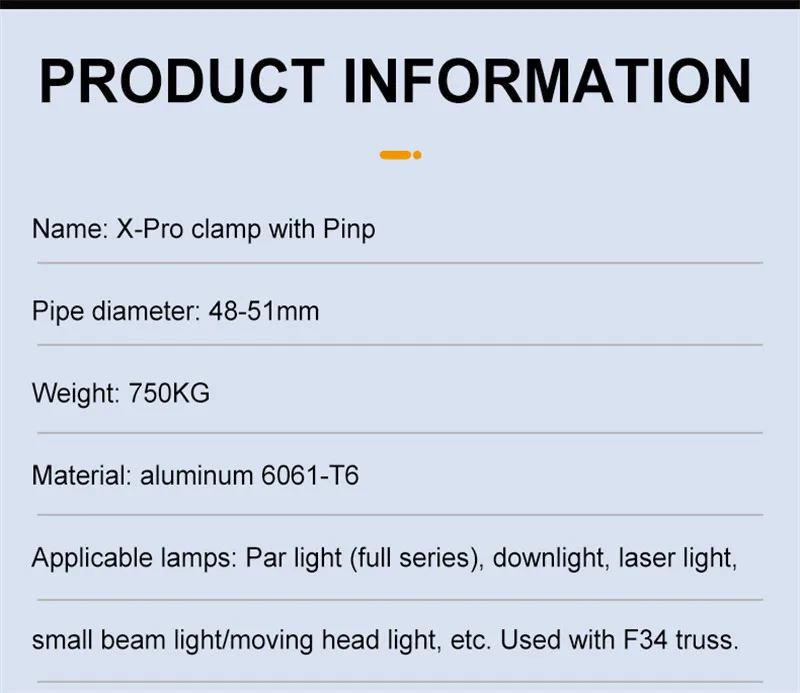 PRODUCT INFORMATION

Name: X-Pro clamp with Pinp

Pipe diameter: 48-51mm

Weight: 750KG

Material: aluminum 6061-T6

Applicable lamps: Par light (full series), downlight, laser light,

small beam light/moving head light, etc. Used with F34 truss.